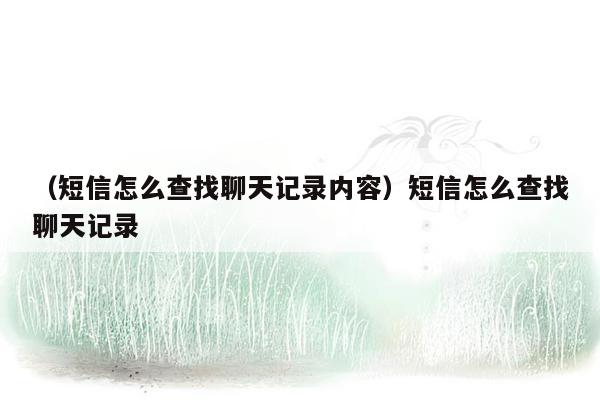 （短信怎么查找聊天记录内容）短信怎么查找聊天记录